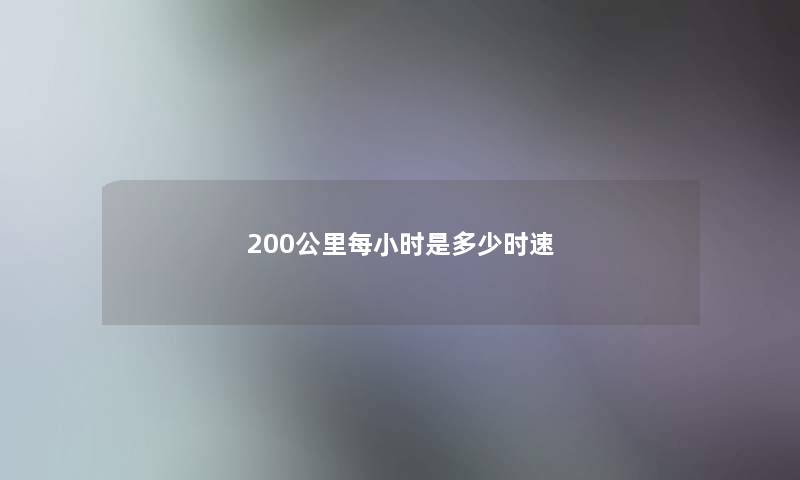 200公里每小时是多少时速